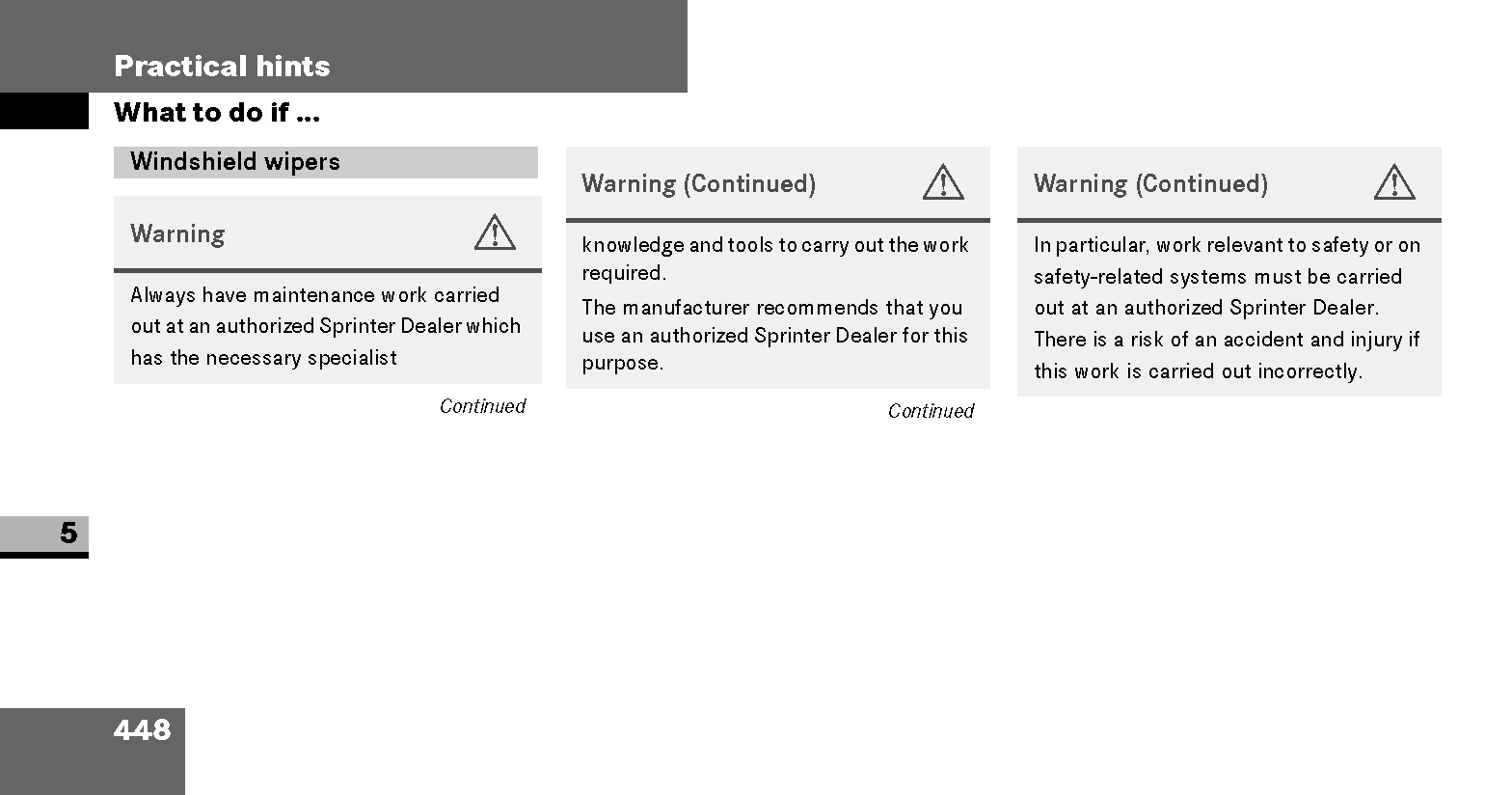 Practical hints

What to do if ...

Windshield wipers

Warning

Always have maintenance work carried out at an authorized Sprinter Dealer which has the necessary specialist

Continued

Warning (Continued)

knowledge and tools to carry out the work required.

The manufacturer recommends that you use an authorized Sprinter Dealer for this purpose.

Continued

Warning (Continued)

In particular, work relevant to safety or on safety-related systems must be carried out at an authorized Sprinter Dealer. There is a risk of an accident and injury if this work is carried out incorrectly.

5

448